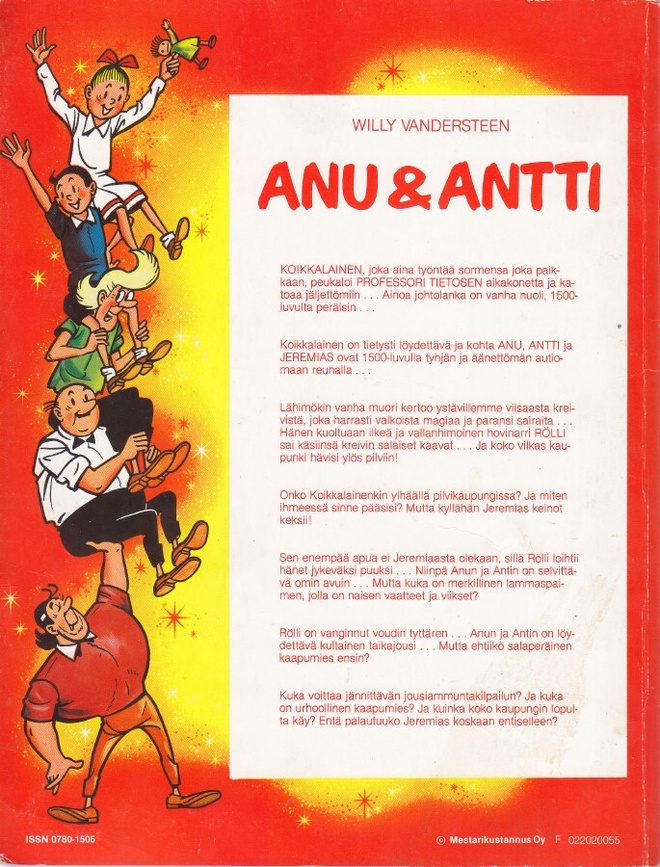 WILLY VANDERSTEEN

ANU & ANTTI

KOIKKALAINEN, joka aina työntää sormensa joka paikkaan, peukaloi PROFESSORI TIETOSEN aikakonetta ja katoaa jäljettömiin . . . Ainoa johtolanka on vanha nuoli, 1500-luvulta peräisin . . .

Koikkalainen on tietysti löydettävä ja kohta ANU, ANTTI ja JEREMIAS ovat 1500-luvulla tyhjän ja äänettömän autiomaan reunalla . . .

Lähimökin vanha muori kertoo ystävillemme viisaasta kreivistä, joka harrasti valkoista magiaa ja paransi sairaita . . . Hänen kuoltuaan ilkeä ja vallanhimoinen hovinarri RÖLLI sai käsiinsä kreivin salaiset kaavat . . . Ja koko vilkas kaupunki hävisi ylös pilviin!

Onko Koikkalainenkin ylhäällä pilvikaupungissa? Ja miten ihmeessä sinne pääsisi? Mutta kyllähän Jeremias keinot keksii!

Sen enempää apua ei Jeremiaasta olekaan, sillä Rölli loihtii hänet jykeväksi puuksi . . . Niinpä Anun ja Antin on selvittävä omin avuin . . . Mutta kuka on merkillinen lammaspaimen, jolla on naisen vaatteet ja viikset?

Rölli on vanginnut voudin tyttären . . . Anun ja Antin on löydettävä kultainen taikajousi . . . Mutta ehtiikö salaperäinen kaapumies ensin?

Kuka voittaa jännittävän jousiammuntakilpailun? Ja kuka on urhoollinen kaapumies? Ja kuinka koko kaupungin lopulta käy? Entä palautuuko Jeremias koskaan entiselleen?

ISSN 0780-1505

© Mestarikustannus Oy F. 022020055